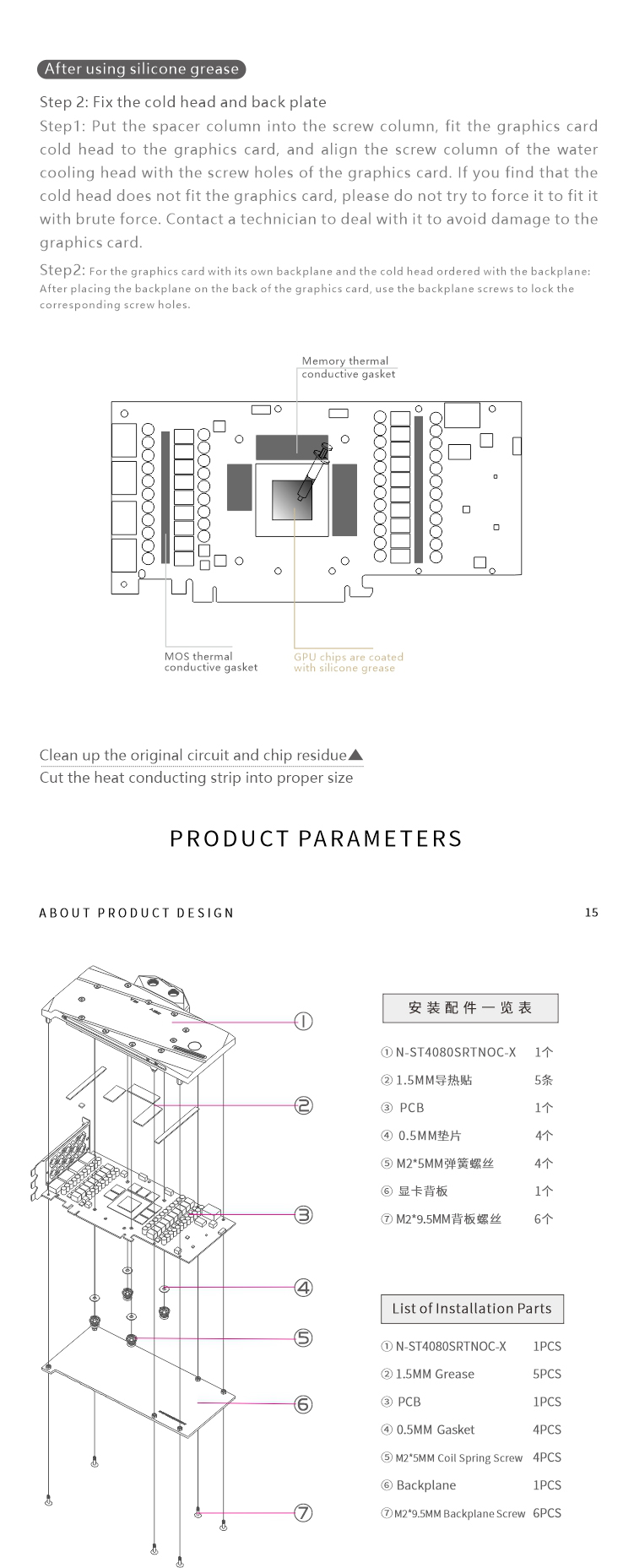 After using silicone grease

Step 2: Fix the cold head and back plate

Step1: Put the spacer column into the screw column, fit the graphics card cold head to the graphics card, and align the screw column of the water cooling head with the screw holes of the graphics card. If you find that the cold head does not fit the graphics card, please do not try to force it to fit it with brute force. Contact a technician to deal with it to avoid damage to the graphics card.

Step2: For the graphics card with its own backplane and the cold head ordered with the backplane: After placing the backplane on the back of the graphics card, use the backplane screws to lock the corresponding screw holes.

Memory thermal conductive gasket

MOS thermal conductive gasket

GPU chips are coated with silicone grease

Clean up the original circuit and chip residue▲
Cut the heat conducting strip into proper size

PRODUCT PARAMETERS

ABOUT PRODUCT DESIGN

15

①
②
③
④
⑤
⑥
⑦

安装配件一览表

| | |
|---|---|
| ① N-ST4080SRTNOC-X | 1个 |
| ② 1.5MM导热贴 | 5条 |
| ③ PCB | 1个 |
| ④ 0.5MM垫片 | 4个 |
| ⑤ M2*5MM弹簧螺丝 | 4个 |
| ⑥ 显卡背板 | 1个 |
| ⑦ M2*9.5MM背板螺丝 | 6个 |

List of Installation Parts

| | |
|---|---|
| ① N-ST4080SRTNOC-X | 1PCS |
| ② 1.5MM Grease | 5PCS |
| ③ PCB | 1PCS |
| ④ 0.5MM Gasket | 4PCS |
| ⑤ M2*5MM Coil Spring Screw | 4PCS |
| ⑥ Backplane | 1PCS |
| ⑦ M2*9.5MM Backplane Screw | 6PCS |